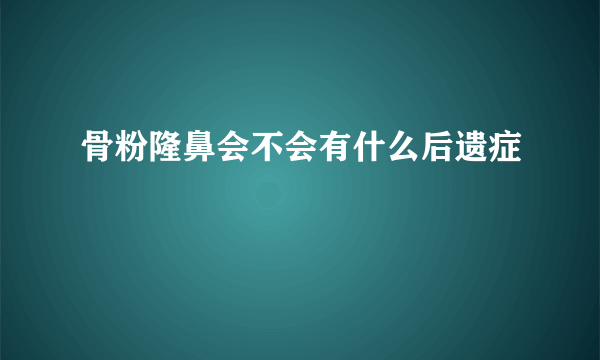 骨粉隆鼻会不会有什么后遗症